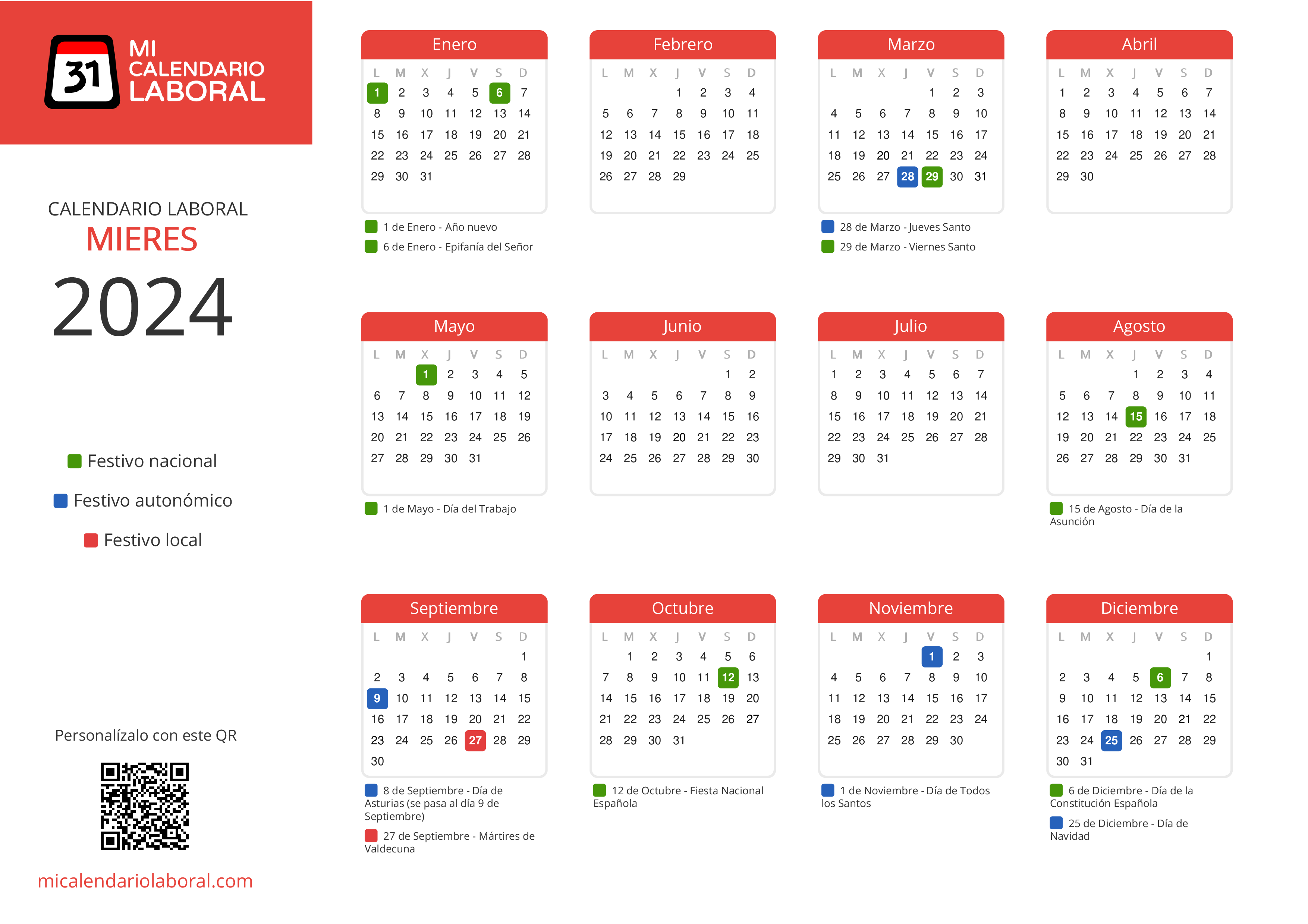 31 MI CALENDARIO LABORAL

CALENDARIO LABORAL
MIERES
2024

Festivo nacional
Festivo autonómico
Festivo local

Personalízalo con este QR

micalendariolaboral.com

Enero
| L | M | X | J | V | S | D |
|---|---|---|---|---|---|---|
| 1 | 2 | 3 | 4 | 5 | 6 | 7 |
| 8 | 9 | 10 | 11 | 12 | 13 | 14 |
| 15 | 16 | 17 | 18 | 19 | 20 | 21 |
| 22 | 23 | 24 | 25 | 26 | 27 | 28 |
| 29 | 30 | 31 | | | | |

1 de Enero - Año nuevo
6 de Enero - Epifanía del Señor

Febrero
| L | M | X | J | V | S | D |
|---|---|---|---|---|---|---|
| | | | 1 | 2 | 3 | 4 |
| 5 | 6 | 7 | 8 | 9 | 10 | 11 |
| 12 | 13 | 14 | 15 | 16 | 17 | 18 |
| 19 | 20 | 21 | 22 | 23 | 24 | 25 |
| 26 | 27 | 28 | 29 | | | |

Marzo
| L | M | X | J | V | S | D |
|---|---|---|---|---|---|---|
| | | | | 1 | 2 | 3 |
| 4 | 5 | 6 | 7 | 8 | 9 | 10 |
| 11 | 12 | 13 | 14 | 15 | 16 | 17 |
| 18 | 19 | 20 | 21 | 22 | 23 | 24 |
| 25 | 26 | 27 | 28 | 29 | 30 | 31 |

28 de Marzo - Jueves Santo
29 de Marzo - Viernes Santo

Abril
| L | M | X | J | V | S | D |
|---|---|---|---|---|---|---|
| 1 | 2 | 3 | 4 | 5 | 6 | 7 |
| 8 | 9 | 10 | 11 | 12 | 13 | 14 |
| 15 | 16 | 17 | 18 | 19 | 20 | 21 |
| 22 | 23 | 24 | 25 | 26 | 27 | 28 |
| 29 | 30 | | | | | |

Mayo
| L | M | X | J | V | S | D |
|---|---|---|---|---|---|---|
| | | 1 | 2 | 3 | 4 | 5 |
| 6 | 7 | 8 | 9 | 10 | 11 | 12 |
| 13 | 14 | 15 | 16 | 17 | 18 | 19 |
| 20 | 21 | 22 | 23 | 24 | 25 | 26 |
| 27 | 28 | 29 | 30 | 31 | | |

1 de Mayo - Día del Trabajo

Junio
| L | M | X | J | V | S | D |
|---|---|---|---|---|---|---|
| | | | | | 1 | 2 |
| 3 | 4 | 5 | 6 | 7 | 8 | 9 |
| 10 | 11 | 12 | 13 | 14 | 15 | 16 |
| 17 | 18 | 19 | 20 | 21 | 22 | 23 |
| 24 | 25 | 26 | 27 | 28 | 29 | 30 |

Julio
| L | M | X | J | V | S | D |
|---|---|---|---|---|---|---|
| 1 | 2 | 3 | 4 | 5 | 6 | 7 |
| 8 | 9 | 10 | 11 | 12 | 13 | 14 |
| 15 | 16 | 17 | 18 | 19 | 20 | 21 |
| 22 | 23 | 24 | 25 | 26 | 27 | 28 |
| 29 | 30 | 31 | | | | |

Agosto
| L | M | X | J | V | S | D |
|---|---|---|---|---|---|---|
| | | | 1 | 2 | 3 | 4 |
| 5 | 6 | 7 | 8 | 9 | 10 | 11 |
| 12 | 13 | 14 | 15 | 16 | 17 | 18 |
| 19 | 20 | 21 | 22 | 23 | 24 | 25 |
| 26 | 27 | 28 | 29 | 30 | 31 | |

15 de Agosto - Día de la Asunción

Septiembre
| L | M | X | J | V | S | D |
|---|---|---|---|---|---|---|
| | | | | | | 1 |
| 2 | 3 | 4 | 5 | 6 | 7 | 8 |
| 9 | 10 | 11 | 12 | 13 | 14 | 15 |
| 16 | 17 | 18 | 19 | 20 | 21 | 22 |
| 23 | 24 | 25 | 26 | 27 | 28 | 29 |
| 30 | | | | | | |

8 de Septiembre - Día de Asturias (se pasa al día 9 de Septiembre)
27 de Septiembre - Mártires de Valdecuna

Octubre
| L | M | X | J | V | S | D |
|---|---|---|---|---|---|---|
| | 1 | 2 | 3 | 4 | 5 | 6 |
| 7 | 8 | 9 | 10 | 11 | 12 | 13 |
| 14 | 15 | 16 | 17 | 18 | 19 | 20 |
| 21 | 22 | 23 | 24 | 25 | 26 | 27 |
| 28 | 29 | 30 | 31 | | | |

12 de Octubre - Fiesta Nacional Española

Noviembre
| L | M | X | J | V | S | D |
|---|---|---|---|---|---|---|
| | | | | 1 | 2 | 3 |
| 4 | 5 | 6 | 7 | 8 | 9 | 10 |
| 11 | 12 | 13 | 14 | 15 | 16 | 17 |
| 18 | 19 | 20 | 21 | 22 | 23 | 24 |
| 25 | 26 | 27 | 28 | 29 | 30 | |

1 de Noviembre - Día de Todos los Santos

Diciembre
| L | M | X | J | V | S | D |
|---|---|---|---|---|---|---|
| | | | | | | 1 |
| 2 | 3 | 4 | 5 | 6 | 7 | 8 |
| 9 | 10 | 11 | 12 | 13 | 14 | 15 |
| 16 | 17 | 18 | 19 | 20 | 21 | 22 |
| 23 | 24 | 25 | 26 | 27 | 28 | 29 |
| 30 | 31 | | | | | |

6 de Diciembre - Día de la Constitución Española
25 de Diciembre - Día de Navidad